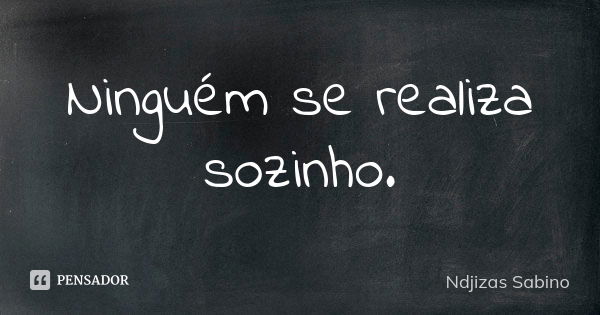 Ninguém se realiza sozinho.

PENSADOR

Ndjizas Sabino